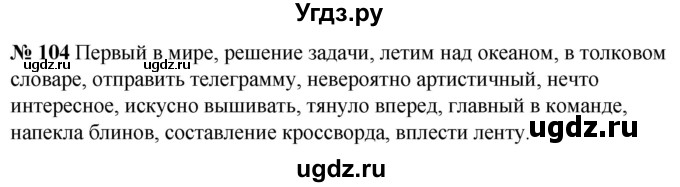 Угдз.ру

№ 104 Первый в мире, решение задачи, летим над океаном, в толковом словаре, отправить телеграмму, невероятно артистичный, нечто интересное, искусно вышивать, тянуло вперед, главный в команде, напекла блинов, составление кроссворда, вплести ленту.

ugdz.ru ugdz.ru ugdz.ru

ugdz.ru